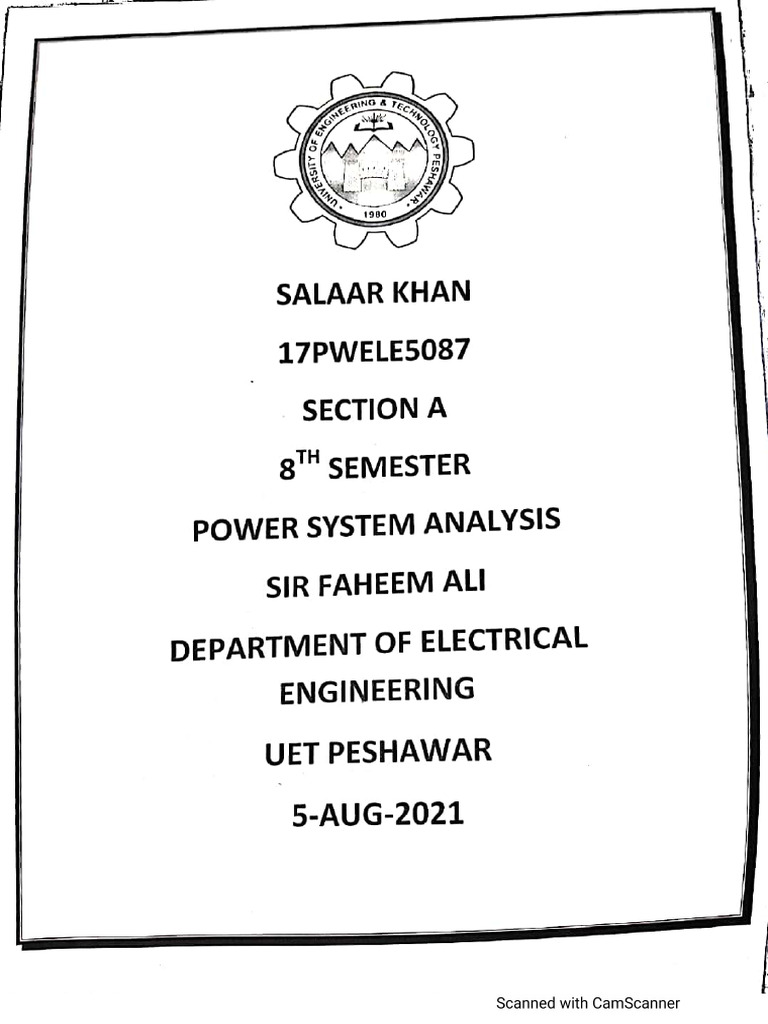 UNIVERSITY OF ENGINEERING & TECHNOLOGY PESHAWAR
1980

SALAAR KHAN

17PWELE5087

SECTION A

8$^{TH}$ SEMESTER

POWER SYSTEM ANALYSIS

SIR FAHEEM ALI

DEPARTMENT OF ELECTRICAL ENGINEERING

UET PESHAWAR

5-AUG-2021

Scanned with CamScanner